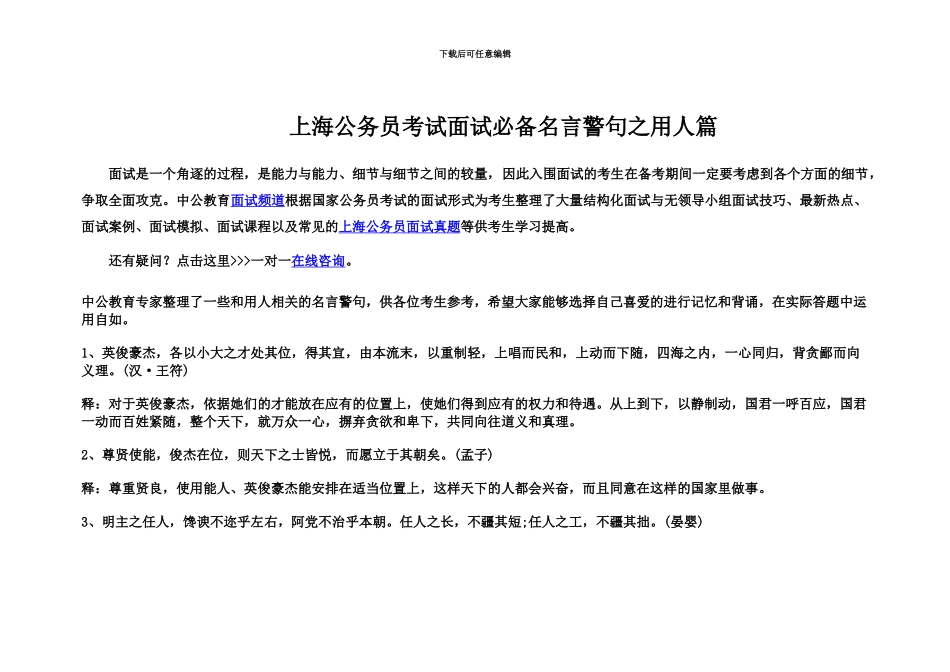 下载后可任意编辑

上海公务员考试面试必备名言警句之用人篇

面试是一个角逐的过程，是能力与能力、细节与细节之间的较量，因此入围面试的考生在备考期间一定要考虑到各个方面的细节，争取全面攻克。中公教育面试频道根据国家公务员考试的面试形式为考生整理了大量结构化面试与无领导小组面试技巧、最新热点、面试案例、面试模拟、面试课程以及常见的上海公务员面试真题等供考生学习提高。

还有疑问？点击这里>>>一对一在线咨询。

中公教育专家整理了一些和用人相关的名言警句，供各位考生参考，希望大家能够选择自己喜爱的进行记忆和背诵，在实际答题中运用自如。

1、英俊豪杰，各以小大之才处其位，得其宜，由本流末，以重制轻，上唱而民和，上动而下随，四海之内，一心同归，背贪鄙而向义理。(汉·王符)

释：对于英俊豪杰，依据她们的才能放在应有的位置上，使她们得到应有的权力和待遇。从上到下，以静制动，国君一呼百应，国君一动而百姓紧随，整个天下，就万众一心，摒弃贪欲和卑下，共同向往道义和真理。

2、尊贤使能，俊杰在位，则天下之士皆悦，而愿立于其朝矣。(孟子)

释：尊重贤良，使用能人、英俊豪杰能安排在适当位置上，这样天下的人都会兴奋，而且同意在这样的国家里做事。

3、明主之任人，馋谀不迩乎左右，阿党不治乎本朝。任人之长，不疆其短;任人之工，不疆其拙。(晏婴)